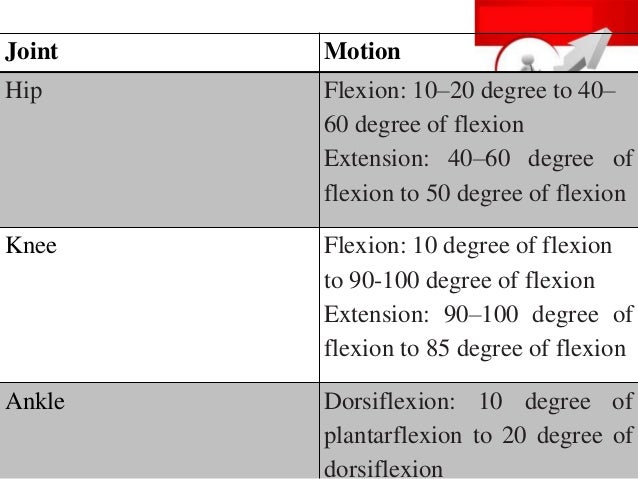 | Joint | Motion |
|---|---|
| Hip | Flexion: 10–20 degree to 40–60 degree of flexion Extension: 40–60 degree of flexion to 50 degree of flexion |
| Knee | Flexion: 10 degree of flexion to 90-100 degree of flexion Extension: 90–100 degree of flexion to 85 degree of flexion |
| Ankle | Dorsiflexion: 10 degree of plantarflexion to 20 degree of dorsiflexion |